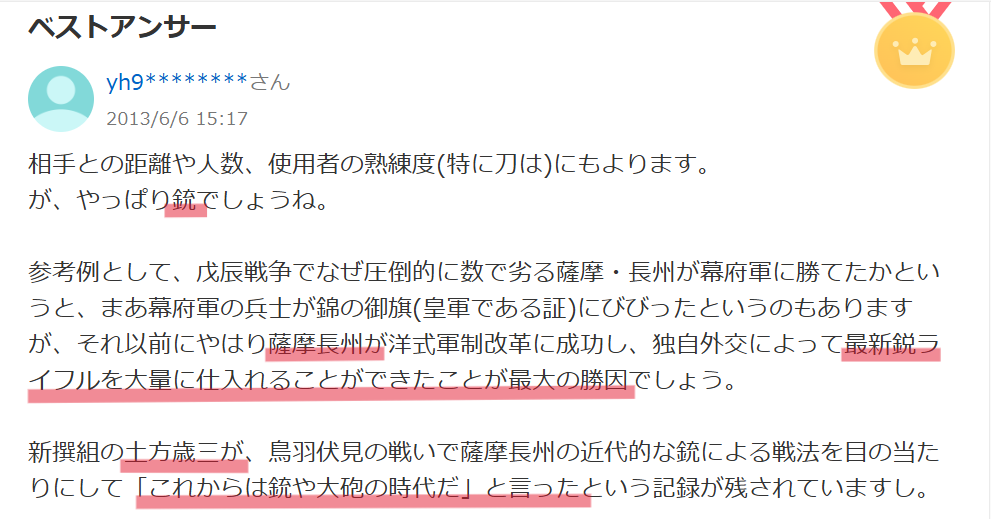 ベストアンサー

yh9********さん
2013/6/6 15:17

相手との距離や人数、使用者の熟練度(特に刀は)にもよります。
が、やっぱり銃でしょうね。

参考例として、戊辰戦争でなぜ圧倒的に数で劣る薩摩・長州が幕府軍に勝てたかというと、まあ幕府軍の兵士が錦の御旗(皇軍である証)にびびったというのもありますが、それ以前にやはり薩摩長州が洋式軍制改革に成功し、独自外交によって最新鋭ライフルを大量に仕入れることができたことが最大の勝因でしょう。

新撰組の土方歳三が、鳥羽伏見の戦いで薩摩長州の近代的な銃による戦法を目の当たりにして「これからは銃や大砲の時代だ」と言ったという記録が残されていますし。